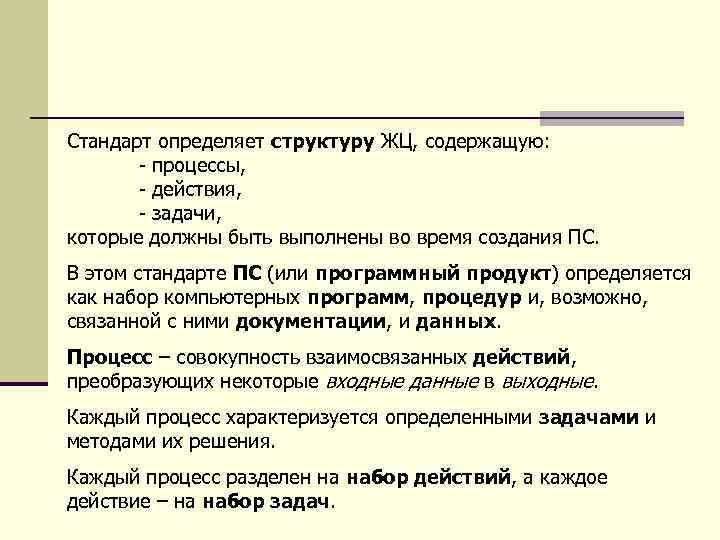 Стандарт определяет структуру ЖЦ, содержащую:
- процессы,
- действия,
- задачи,
которые должны быть выполнены во время создания ПС.

В этом стандарте ПС (или программный продукт) определяется как набор компьютерных программ, процедур и, возможно, связанной с ними документации, и данных.

Процесс – совокупность взаимосвязанных действий, преобразующих некоторые входные данные в выходные.

Каждый процесс характеризуется определенными задачами и методами их решения.

Каждый процесс разделен на набор действий, а каждое действие – на набор задач.